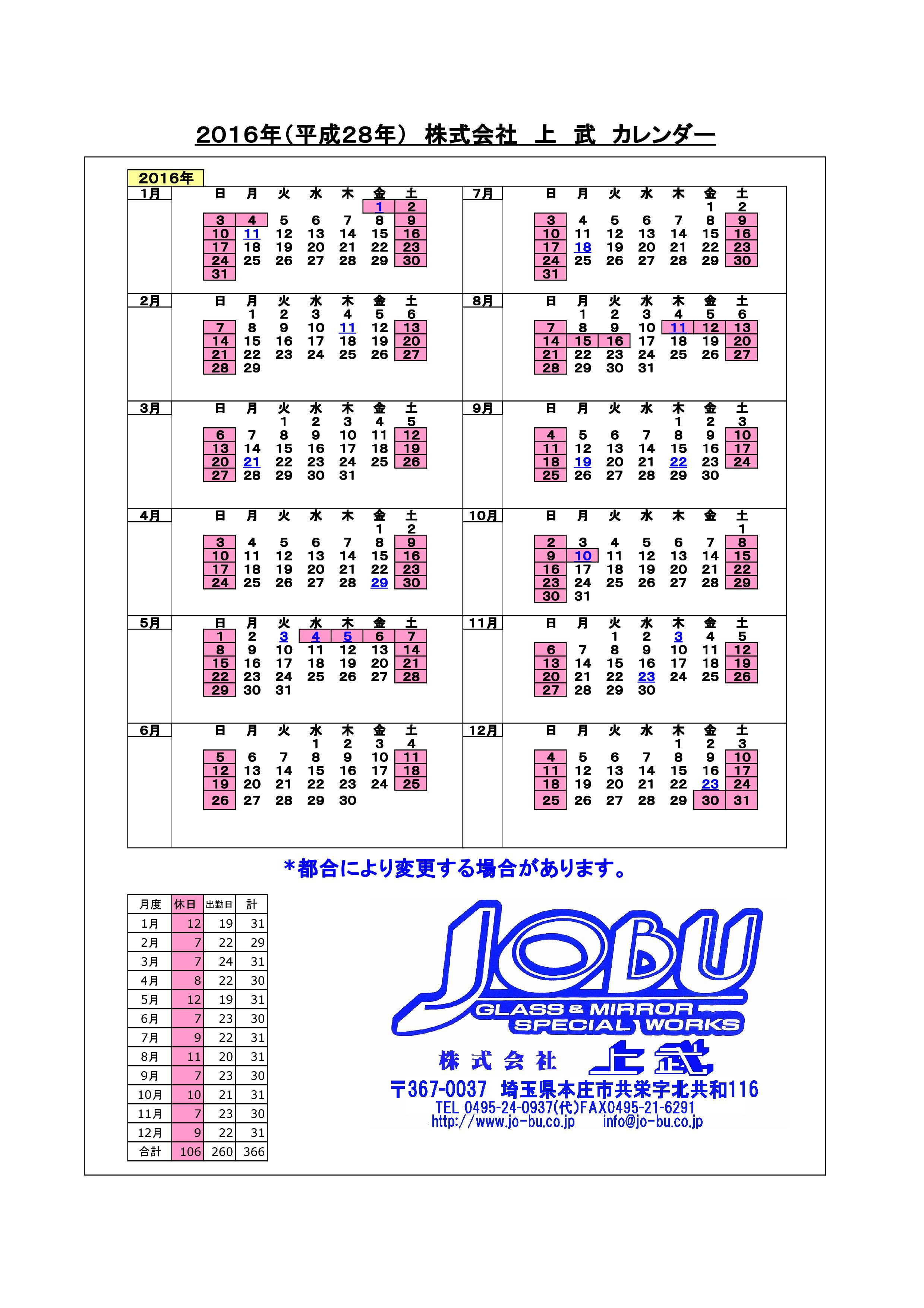 2016年（平成28年） 株式会社 上 武 カレンダー

2016年

1月
| 日 | 月 | 火 | 水 | 木 | 金 | 土 |
|---|---|---|---|---|---|---|
| | | | | | 1 | 2 |
| 3 | 4 | 5 | 6 | 7 | 8 | 9 |
| 10 | 11 | 12 | 13 | 14 | 15 | 16 |
| 17 | 18 | 19 | 20 | 21 | 22 | 23 |
| 24 | 25 | 26 | 27 | 28 | 29 | 30 |
| 31 | | | | | | |

2月
| 日 | 月 | 火 | 水 | 木 | 金 | 土 |
|---|---|---|---|---|---|---|
| | 1 | 2 | 3 | 4 | 5 | 6 |
| 7 | 8 | 9 | 10 | 11 | 12 | 13 |
| 14 | 15 | 16 | 17 | 18 | 19 | 20 |
| 21 | 22 | 23 | 24 | 25 | 26 | 27 |
| 28 | 29 | | | | | |

3月
| 日 | 月 | 火 | 水 | 木 | 金 | 土 |
|---|---|---|---|---|---|---|
| | | 1 | 2 | 3 | 4 | 5 |
| 6 | 7 | 8 | 9 | 10 | 11 | 12 |
| 13 | 14 | 15 | 16 | 17 | 18 | 19 |
| 20 | 21 | 22 | 23 | 24 | 25 | 26 |
| 27 | 28 | 29 | 30 | 31 | | |

4月
| 日 | 月 | 火 | 水 | 木 | 金 | 土 |
|---|---|---|---|---|---|---|
| | | | | | 1 | 2 |
| 3 | 4 | 5 | 6 | 7 | 8 | 9 |
| 10 | 11 | 12 | 13 | 14 | 15 | 16 |
| 17 | 18 | 19 | 20 | 21 | 22 | 23 |
| 24 | 25 | 26 | 27 | 28 | 29 | 30 |

5月
| 日 | 月 | 火 | 水 | 木 | 金 | 土 |
|---|---|---|---|---|---|---|
| 1 | 2 | 3 | 4 | 5 | 6 | 7 |
| 8 | 9 | 10 | 11 | 12 | 13 | 14 |
| 15 | 16 | 17 | 18 | 19 | 20 | 21 |
| 22 | 23 | 24 | 25 | 26 | 27 | 28 |
| 29 | 30 | 31 | | | | |

6月
| 日 | 月 | 火 | 水 | 木 | 金 | 土 |
|---|---|---|---|---|---|---|
| | | | 1 | 2 | 3 | 4 |
| 5 | 6 | 7 | 8 | 9 | 10 | 11 |
| 12 | 13 | 14 | 15 | 16 | 17 | 18 |
| 19 | 20 | 21 | 22 | 23 | 24 | 25 |
| 26 | 27 | 28 | 29 | 30 | | |

7月
| 日 | 月 | 火 | 水 | 木 | 金 | 土 |
|---|---|---|---|---|---|---|
| | | | | | 1 | 2 |
| 3 | 4 | 5 | 6 | 7 | 8 | 9 |
| 10 | 11 | 12 | 13 | 14 | 15 | 16 |
| 17 | 18 | 19 | 20 | 21 | 22 | 23 |
| 24 | 25 | 26 | 27 | 28 | 29 | 30 |
| 31 | | | | | | |

8月
| 日 | 月 | 火 | 水 | 木 | 金 | 土 |
|---|---|---|---|---|---|---|
| | 1 | 2 | 3 | 4 | 5 | 6 |
| 7 | 8 | 9 | 10 | 11 | 12 | 13 |
| 14 | 15 | 16 | 17 | 18 | 19 | 20 |
| 21 | 22 | 23 | 24 | 25 | 26 | 27 |
| 28 | 29 | 30 | 31 | | | |

9月
| 日 | 月 | 火 | 水 | 木 | 金 | 土 |
|---|---|---|---|---|---|---|
| | | | | 1 | 2 | 3 |
| 4 | 5 | 6 | 7 | 8 | 9 | 10 |
| 11 | 12 | 13 | 14 | 15 | 16 | 17 |
| 18 | 19 | 20 | 21 | 22 | 23 | 24 |
| 25 | 26 | 27 | 28 | 29 | 30 | |

10月
| 日 | 月 | 火 | 水 | 木 | 金 | 土 |
|---|---|---|---|---|---|---|
| | | | | | | 1 |
| 2 | 3 | 4 | 5 | 6 | 7 | 8 |
| 9 | 10 | 11 | 12 | 13 | 14 | 15 |
| 16 | 17 | 18 | 19 | 20 | 21 | 22 |
| 23 | 24 | 25 | 26 | 27 | 28 | 29 |
| 30 | 31 | | | | | |

11月
| 日 | 月 | 火 | 水 | 木 | 金 | 土 |
|---|---|---|---|---|---|---|
| | | 1 | 2 | 3 | 4 | 5 |
| 6 | 7 | 8 | 9 | 10 | 11 | 12 |
| 13 | 14 | 15 | 16 | 17 | 18 | 19 |
| 20 | 21 | 22 | 23 | 24 | 25 | 26 |
| 27 | 28 | 29 | 30 | | | |

12月
| 日 | 月 | 火 | 水 | 木 | 金 | 土 |
|---|---|---|---|---|---|---|
| | | | | 1 | 2 | 3 |
| 4 | 5 | 6 | 7 | 8 | 9 | 10 |
| 11 | 12 | 13 | 14 | 15 | 16 | 17 |
| 18 | 19 | 20 | 21 | 22 | 23 | 24 |
| 25 | 26 | 27 | 28 | 29 | 30 | 31 |

＊都合により変更する場合があります。

| 月度 | 休日 | 出勤日 | 計 |
|---|---|---|---|
| 1月 | 12 | 19 | 31 |
| 2月 | 7 | 22 | 29 |
| 3月 | 7 | 24 | 31 |
| 4月 | 8 | 22 | 30 |
| 5月 | 12 | 19 | 31 |
| 6月 | 7 | 23 | 30 |
| 7月 | 9 | 22 | 31 |
| 8月 | 11 | 20 | 31 |
| 9月 | 7 | 23 | 30 |
| 10月 | 10 | 21 | 31 |
| 11月 | 7 | 23 | 30 |
| 12月 | 9 | 22 | 31 |
| 合計 | 106 | 260 | 366 |

JOBU
GLASS & MIRROR
SPECIAL WORKS
株式会社 上武
〒367-0037 埼玉県本庄市共栄字北共和116
TEL 0495-24-0937(代)FAX0495-21-6291
http://www.jo-bu.co.jp info@jo-bu.co.jp